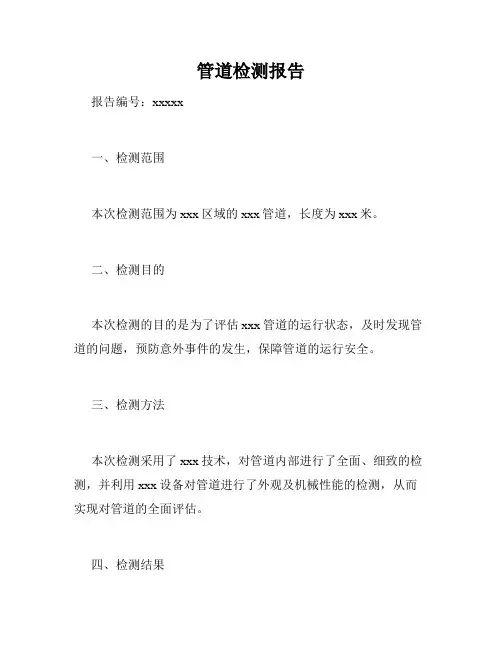 管道检测报告

报告编号：xxxxx

一、检测范围

本次检测范围为 xxx 区域的 xxx 管道，长度为 xxx 米。

二、检测目的

本次检测的目的是为了评估 xxx 管道的运行状态，及时发现管道的问题，预防意外事件的发生，保障管道的运行安全。

三、检测方法

本次检测采用了 xxx 技术，对管道内部进行了全面、细致的检测，并利用 xxx 设备对管道进行了外观及机械性能的检测，从而实现对管道的全面评估。

四、检测结果